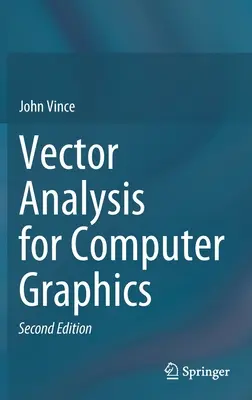 John Vince

Vector Analysis for Computer Graphics

Second Edition

Springer